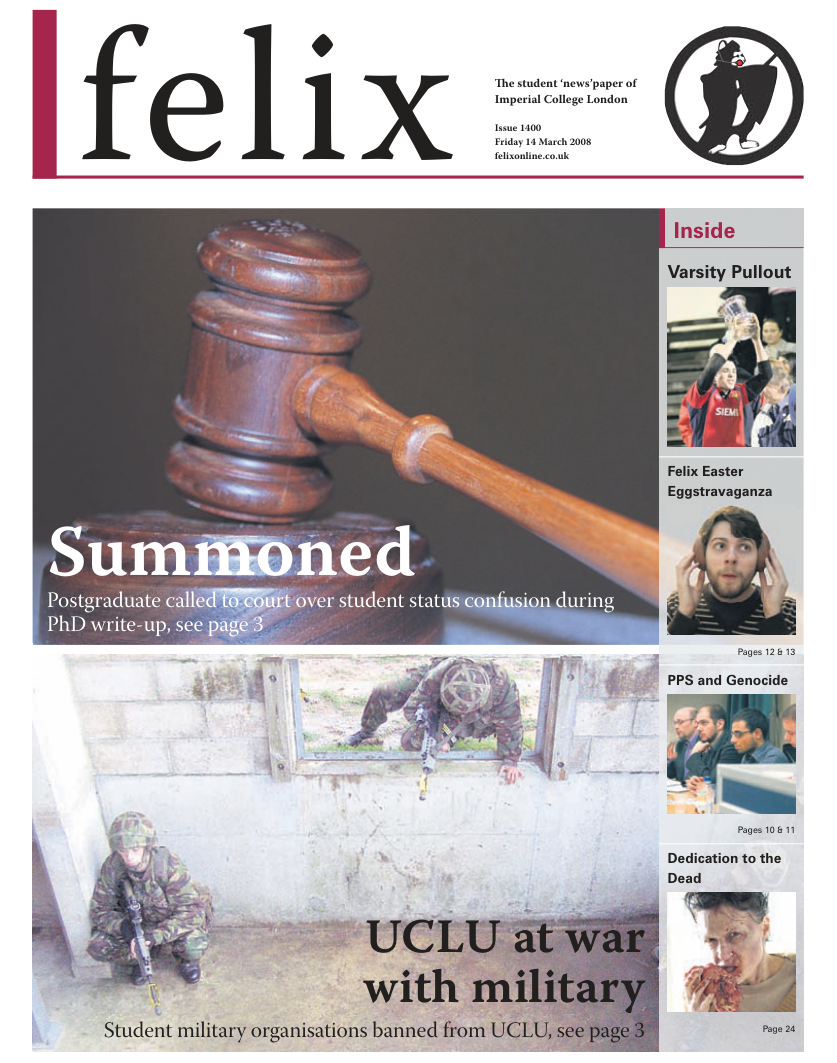 felix

The student 'news'paper of Imperial College London

Issue 1400
Friday 14 March 2008
felixonline.co.uk

Summoned

Postgraduate called to court over student status confusion during PhD write-up, see page 3

UCLU at war with military

Student military organisations banned from UCLU, see page 3

Inside

Varsity Pullout

Felix Easter Eggstravaganza

Pages 12 & 13

PPS and Genocide

Pages 10 & 11

Dedication to the Dead

Page 24